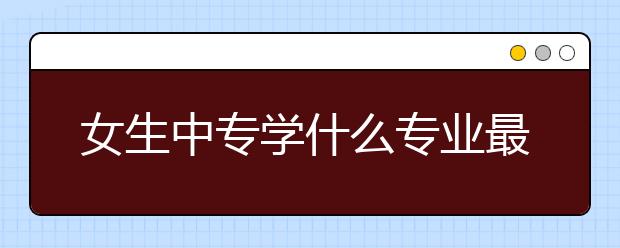 女生中专学什么专业最